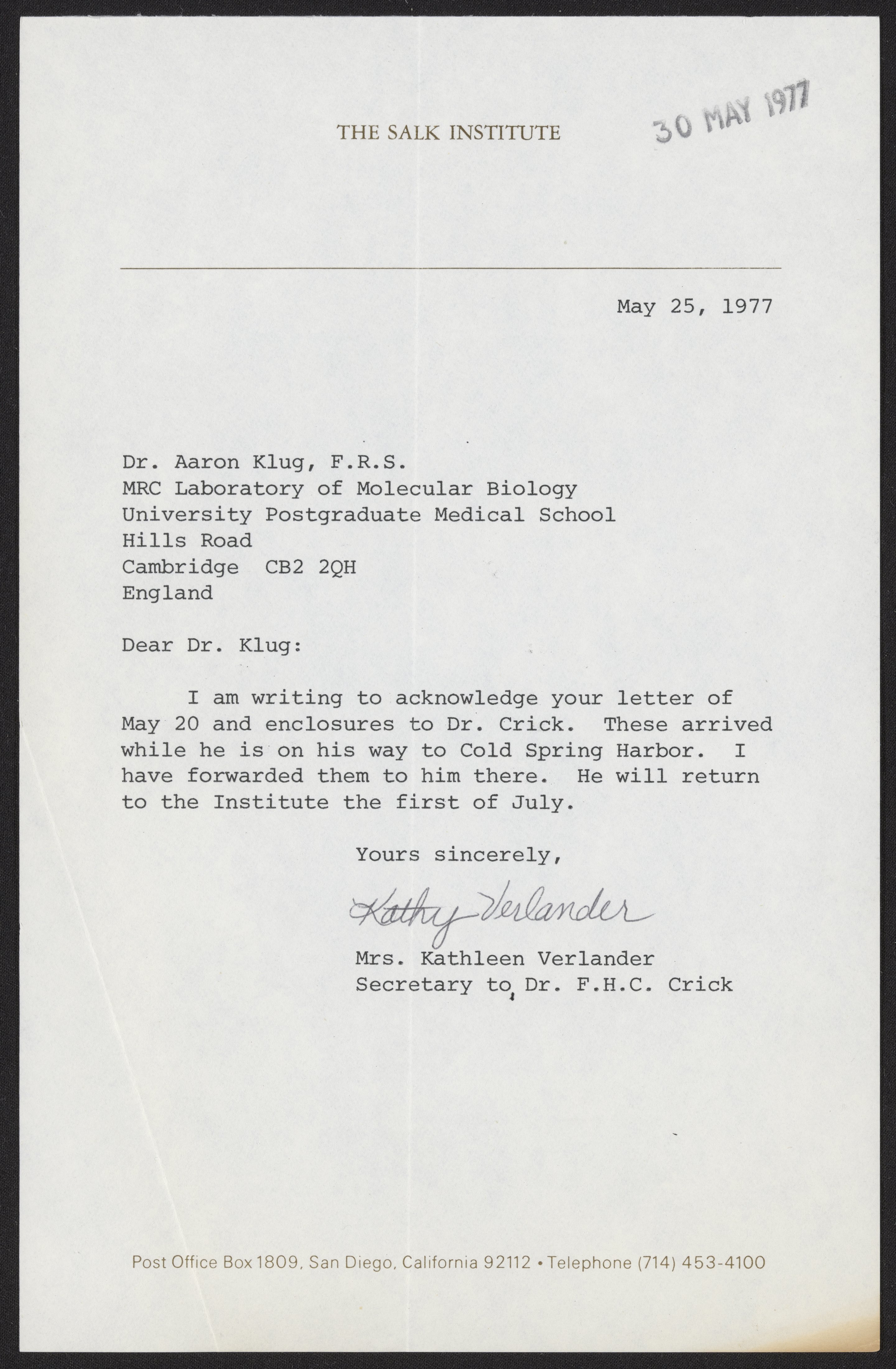 THE SALK INSTITUTE

30 MAY 1977

May 25, 1977

Dr. Aaron Klug, F.R.S.
MRC Laboratory of Molecular Biology
University Postgraduate Medical School
Hills Road
Cambridge CB2 2QH
England

Dear Dr. Klug:

I am writing to acknowledge your letter of May 20 and enclosures to Dr. Crick. These arrived while he is on his way to Cold Spring Harbor. I have forwarded them to him there. He will return to the Institute the first of July.

Yours sincerely,

Kathy Verlander

Mrs. Kathleen Verlander
Secretary to Dr. F.H.C. Crick

Post Office Box 1809, San Diego, California 92112 • Telephone (714) 453-4100